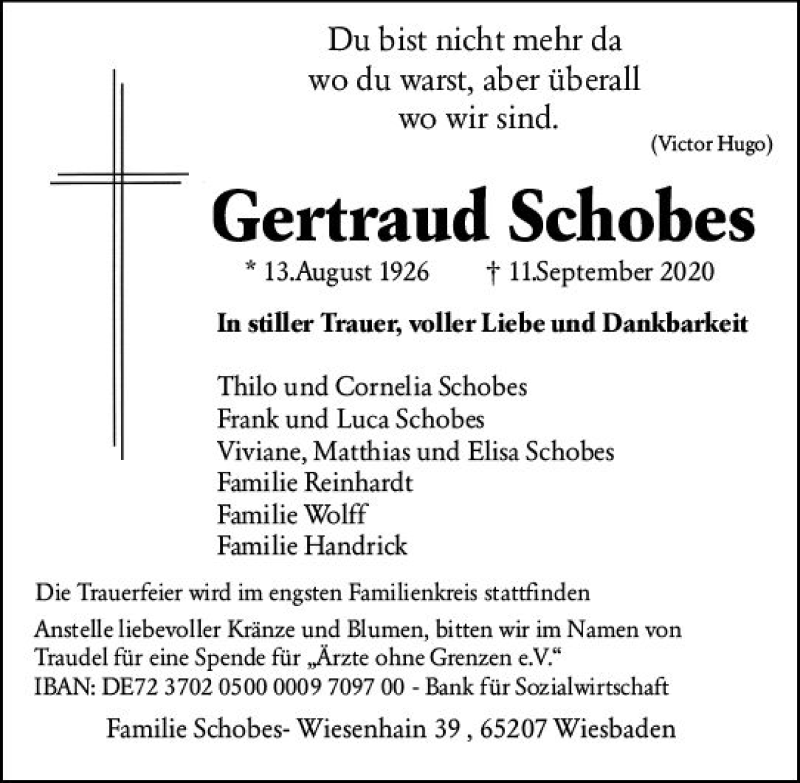 Du bist nicht mehr da
wo du warst, aber überall
wo wir sind.
(Victor Hugo)

Gertraud Schobes

* 13.August 1926 † 11.September 2020

In stiller Trauer, voller Liebe und Dankbarkeit

Thilo und Cornelia Schobes
Frank und Luca Schobes
Viviane, Matthias und Elisa Schobes
Familie Reinhardt
Familie Wolff
Familie Handrick

Die Trauerfeier wird im engsten Familienkreis stattfinden

Anstelle liebevoller Kränze und Blumen, bitten wir im Namen von Traudel für eine Spende für „Ärzte ohne Grenzen e.V.“
IBAN: DE72 3702 0500 0009 7097 00 - Bank für Sozialwirtschaft

Familie Schobes- Wiesenhain 39 , 65207 Wiesbaden